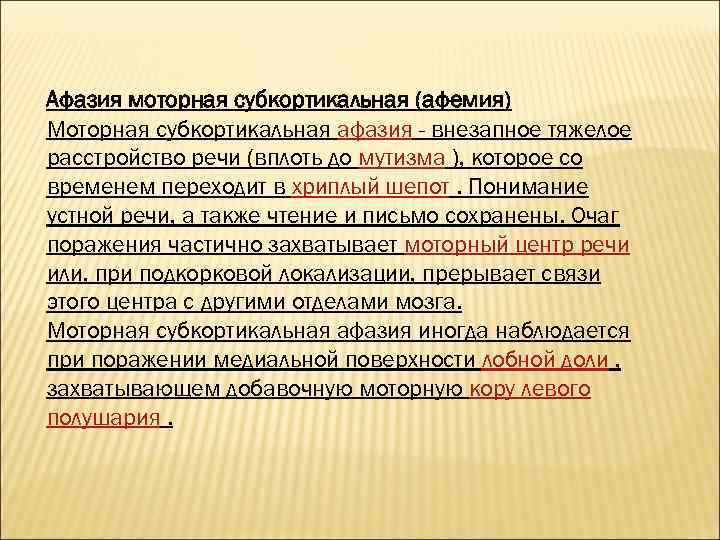 Афазия моторная субкортикальная (афемия)
Моторная субкортикальная афазия - внезапное тяжелое расстройство речи (вплоть до мутизма ), которое со временем переходит в хриплый шепот . Понимание устной речи, а также чтение и письмо сохранены. Очаг поражения частично захватывает моторный центр речи или, при подкорковой локализации, прерывает связи этого центра с другими отделами мозга.

Моторная субкортикальная афазия иногда наблюдается при поражении медиальной поверхности лобной доли , захватывающем добавочную моторную кору левого полушария .